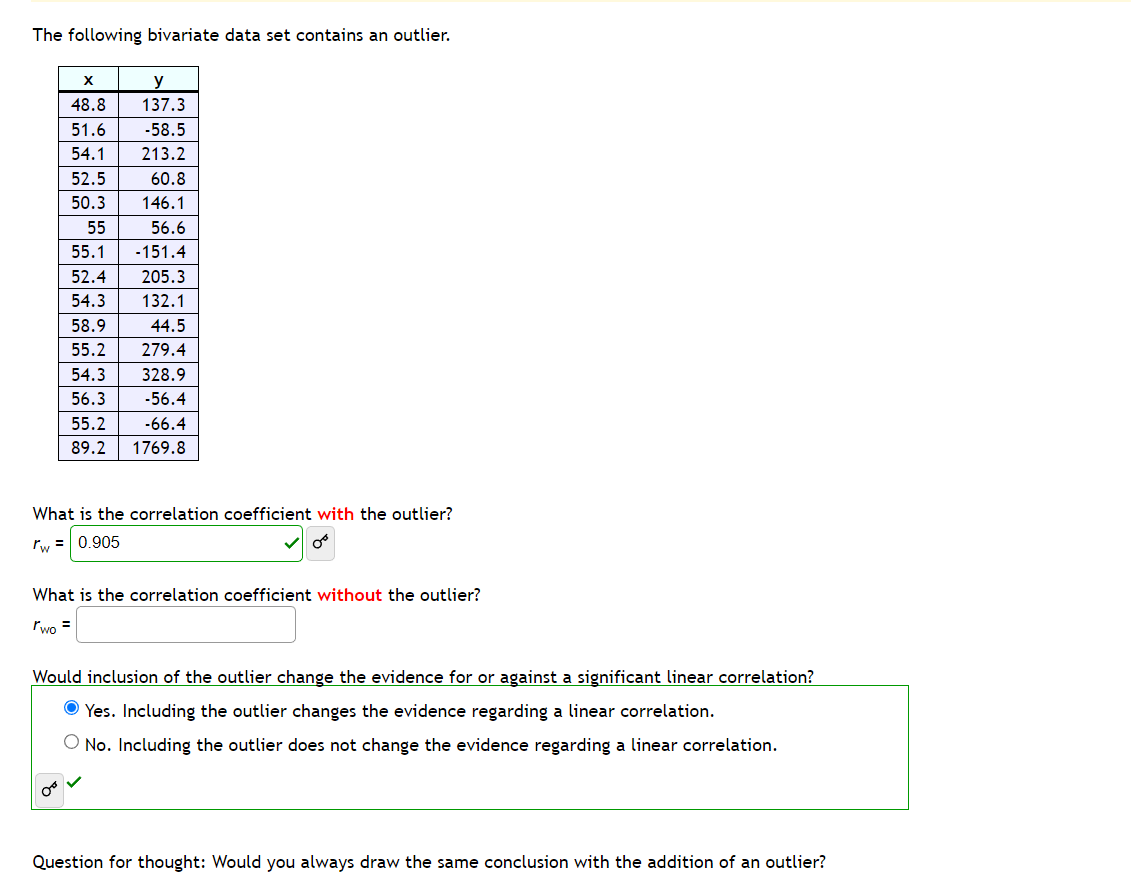 The following bivariate data set contains an outlier.

| x | y |
|---|---|
| 48.8 | 137.3 |
| 51.6 | -58.5 |
| 54.1 | 213.2 |
| 52.5 | 60.8 |
| 50.3 | 146.1 |
| 55 | 56.6 |
| 55.1 | -151.4 |
| 52.4 | 205.3 |
| 54.3 | 132.1 |
| 58.9 | 44.5 |
| 55.2 | 279.4 |
| 54.3 | 328.9 |
| 56.3 | -56.4 |
| 55.2 | -66.4 |
| 89.2 | 1769.8 |

What is the correlation coefficient with the outlier?

$r_w$ = 0.905

What is the correlation coefficient without the outlier?

$r_{wo}$ =

Would inclusion of the outlier change the evidence for or against a significant linear correlation?

Yes. Including the outlier changes the evidence regarding a linear correlation.

No. Including the outlier does not change the evidence regarding a linear correlation.

Question for thought: Would you always draw the same conclusion with the addition of an outlier?